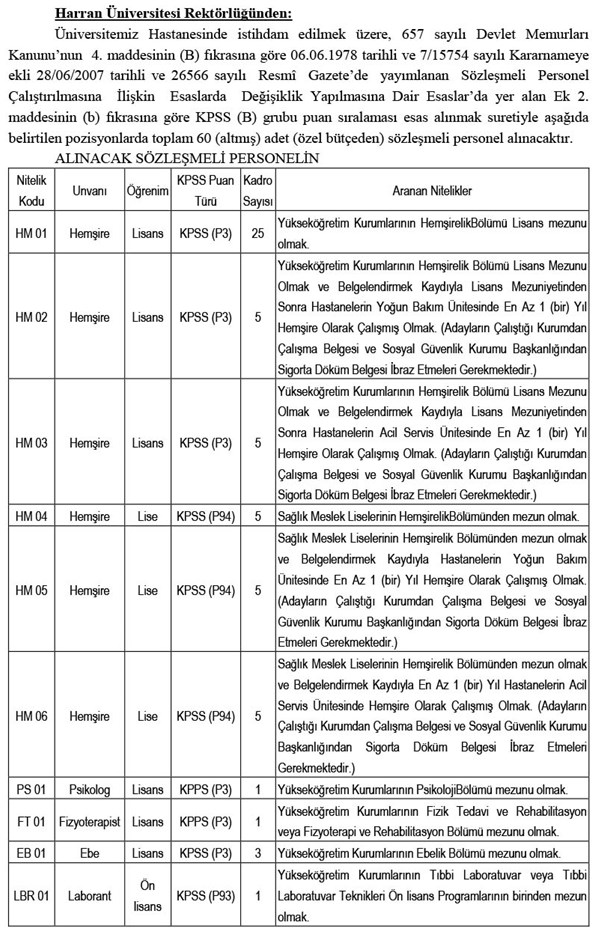 **Harran Üniversitesi Rektörlüğünden:**

Üniversitemiz Hastanesinde istihdam edilmek üzere, 657 sayılı Devlet Memurları Kanunu'nun 4. maddesinin (B) fıkrasına göre 06.06.1978 tarihli ve 7/15754 sayılı Kararnameye ekli 28/06/2007 tarihli ve 26566 sayılı Resmî Gazete'de yayımlanan Sözleşmeli Personel Çalıştırılmasına İlişkin Esaslarda Değişiklik Yapılmasına Dair Esaslar'da yer alan Ek 2. maddesinin (b) fıkrasına göre KPSS (B) grubu puan sıralaması esas alınmak suretiyle aşağıda belirtilen pozisyonlarda toplam 60 (altmış) adet (özel bütçeden) sözleşmeli personel alınacaktır.

ALINACAK SÖZLEŞMELİ PERSONELİN

| Nitelik Kodu | Unvanı | Öğrenim | KPSS Puan Türü | Kadro Sayısı | Aranan Nitelikler |
|---|---|---|---|---|---|
| HM 01 | Hemşire | Lisans | KPSS (P3) | 25 | Yükseköğretim Kurumlarının HemşirelikBölümü Lisans mezunu olmak. |
| HM 02 | Hemşire | Lisans | KPSS (P3) | 5 | Yükseköğretim Kurumlarının Hemşirelik Bölümü Lisans Mezunu Olmak ve Belgelendirmek Kaydıyla Lisans Mezuniyetinden Sonra Hastanelerin Yoğun Bakım Ünitesinde En Az 1 (bir) Yıl Hemşire Olarak Çalışmış Olmak. (Adayların Çalıştığı Kurumdan Çalışma Belgesi ve Sosyal Güvenlik Kurumu Başkanlığından Sigorta Döküm Belgesi İbraz Etmeleri Gerekmektedir.) |
| HM 03 | Hemşire | Lisans | KPSS (P3) | 5 | Yükseköğretim Kurumlarının Hemşirelik Bölümü Lisans Mezunu Olmak ve Belgelendirmek Kaydıyla Lisans Mezuniyetinden Sonra Hastanelerin Acil Servis Ünitesinde En Az 1 (bir) Yıl Hemşire Olarak Çalışmış Olmak. (Adayların Çalıştığı Kurumdan Çalışma Belgesi ve Sosyal Güvenlik Kurumu Başkanlığından Sigorta Döküm Belgesi İbraz Etmeleri Gerekmektedir.) |
| HM 04 | Hemşire | Lise | KPSS (P94) | 5 | Sağlık Meslek Liselerinin HemşirelikBölümünden mezun olmak. |
| HM 05 | Hemşire | Lise | KPSS (P94) | 5 | Sağlık Meslek Liselerinin Hemşirelik Bölümünden mezun olmak ve Belgelendirmek Kaydıyla Hastanelerin Yoğun Bakım Ünitesinde En Az 1 (bir) Yıl Hemşire Olarak Çalışmış Olmak. (Adayların Çalıştığı Kurumdan Çalışma Belgesi ve Sosyal Güvenlik Kurumu Başkanlığından Sigorta Döküm Belgesi İbraz Etmeleri Gerekmektedir.) |
| HM 06 | Hemşire | Lise | KPSS (P94) | 5 | Sağlık Meslek Liselerinin Hemşirelik Bölümünden mezun olmak ve Belgelendirmek Kaydıyla En Az 1 (bir) Yıl Hastanelerin Acil Servis Ünitesinde Hemşire Olarak Çalışmış Olmak. (Adayların Çalıştığı Kurumdan Çalışma Belgesi ve Sosyal Güvenlik Kurumu Başkanlığından Sigorta Döküm Belgesi İbraz Etmeleri Gerekmektedir.) |
| PS 01 | Psikolog | Lisans | KPPS (P3) | 1 | Yükseköğretim Kurumlarının PsikolojiBölümü mezunu olmak. |
| FT 01 | Fizyoterapist | Lisans | KPPS (P3) | 1 | Yükseköğretim Kurumlarının Fizik Tedavi ve Rehabilitasyon veya Fizyoterapi ve Rehabilitasyon Bölümü mezunu olmak. |
| EB 01 | Ebe | Lisans | KPSS (P3) | 3 | Yükseköğretim Kurumlarının Ebelik Bölümü mezunu olmak. |
| LBR 01 | Laborant | Ön lisans | KPSS (P93) | 1 | Yükseköğretim Kurumlarının Tıbbi Laboratuvar veya Tıbbi Laboratuvar Teknikleri Ön lisans Programlarının birinden mezun olmak. |